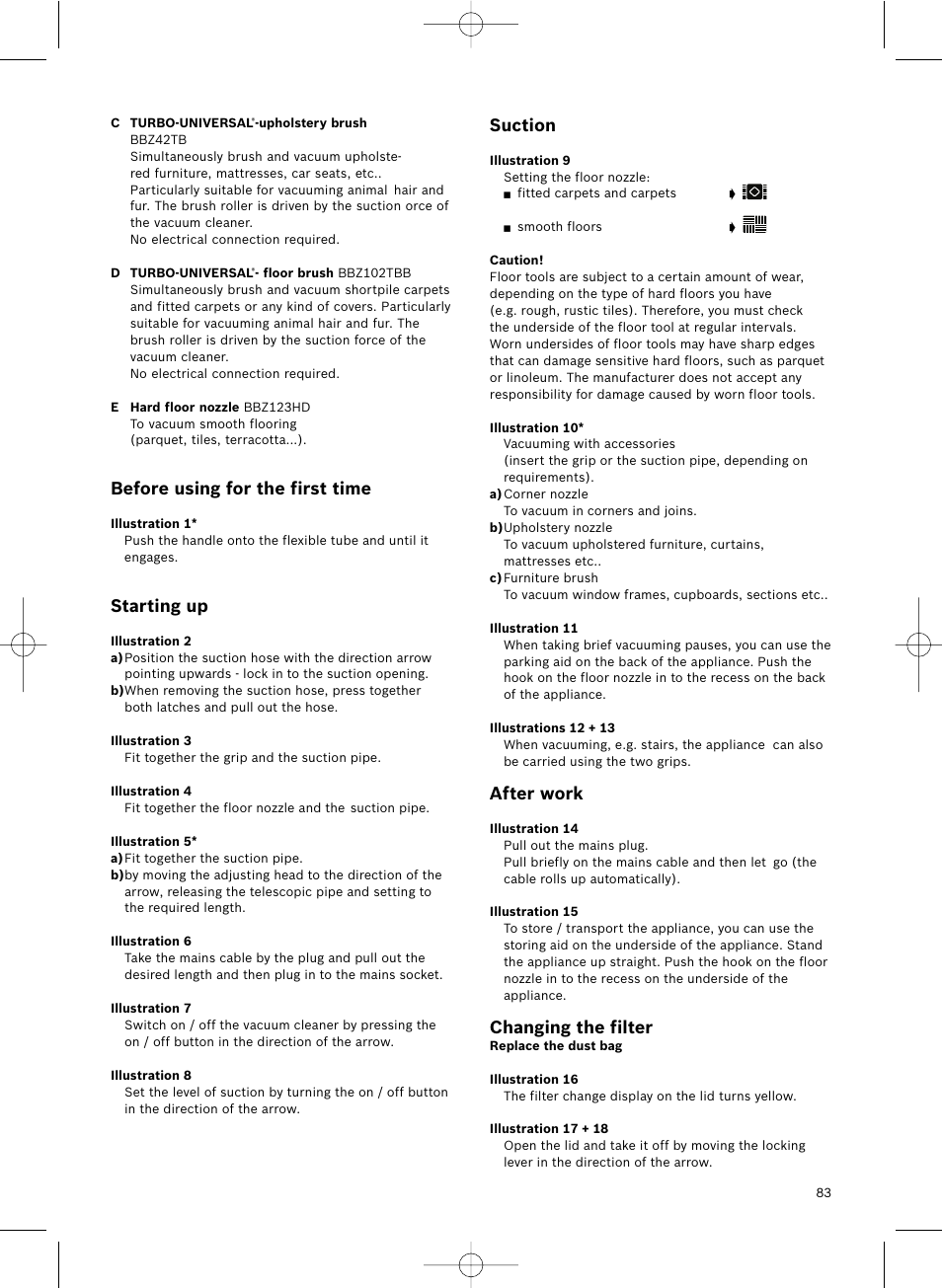 C TURBO-UNIVERSAL®-upholstery brush
BBZ42TB
Simultaneously brush and vacuum upholstered furniture, mattresses, car seats, etc..
Particularly suitable for vacuuming animal hair and fur. The brush roller is driven by the suction orce of the vacuum cleaner.
No electrical connection required.

D TURBO-UNIVERSAL®- floor brush BBZ102TBB
Simultaneously brush and vacuum shortpile carpets and fitted carpets or any kind of covers. Particularly suitable for vacuuming animal hair and fur. The brush roller is driven by the suction force of the vacuum cleaner.
No electrical connection required.

E Hard floor nozzle BBZ123HD
To vacuum smooth flooring (parquet, tiles, terracotta...).

Before using for the first time

Illustration 1*
Push the handle onto the flexible tube and until it engages.

Starting up

Illustration 2
a) Position the suction hose with the direction arrow pointing upwards - lock in to the suction opening.
b) When removing the suction hose, press together both latches and pull out the hose.

Illustration 3
Fit together the grip and the suction pipe.

Illustration 4
Fit together the floor nozzle and the suction pipe.

Illustration 5*
a) Fit together the suction pipe.
b) by moving the adjusting head to the direction of the arrow, releasing the telescopic pipe and setting to the required length.

Illustration 6
Take the mains cable by the plug and pull out the desired length and then plug in to the mains socket.

Illustration 7
Switch on / off the vacuum cleaner by pressing the on / off button in the direction of the arrow.

Illustration 8
Set the level of suction by turning the on / off button in the direction of the arrow.

Suction

Illustration 9
Setting the floor nozzle:
■ fitted carpets and carpets
■ smooth floors

Caution!
Floor tools are subject to a certain amount of wear, depending on the type of hard floors you have (e.g. rough, rustic tiles). Therefore, you must check the underside of the floor tool at regular intervals. Worn undersides of floor tools may have sharp edges that can damage sensitive hard floors, such as parquet or linoleum. The manufacturer does not accept any responsibility for damage caused by worn floor tools.

Illustration 10*
Vacuuming with accessories
(insert the grip or the suction pipe, depending on requirements).
a) Corner nozzle
To vacuum in corners and joins.
b) Upholstery nozzle
To vacuum upholstered furniture, curtains, mattresses etc..
c) Furniture brush
To vacuum window frames, cupboards, sections etc..

Illustration 11
When taking brief vacuuming pauses, you can use the parking aid on the back of the appliance. Push the hook on the floor nozzle in to the recess on the back of the appliance.

Illustrations 12 + 13
When vacuuming, e.g. stairs, the appliance can also be carried using the two grips.

After work

Illustration 14
Pull out the mains plug.
Pull briefly on the mains cable and then let go (the cable rolls up automatically).

Illustration 15
To store / transport the appliance, you can use the storing aid on the underside of the appliance. Stand the appliance up straight. Push the hook on the floor nozzle in to the recess on the underside of the appliance.

Changing the filter
Replace the dust bag

Illustration 16
The filter change display on the lid turns yellow.

Illustration 17 + 18
Open the lid and take it off by moving the locking lever in the direction of the arrow.

83